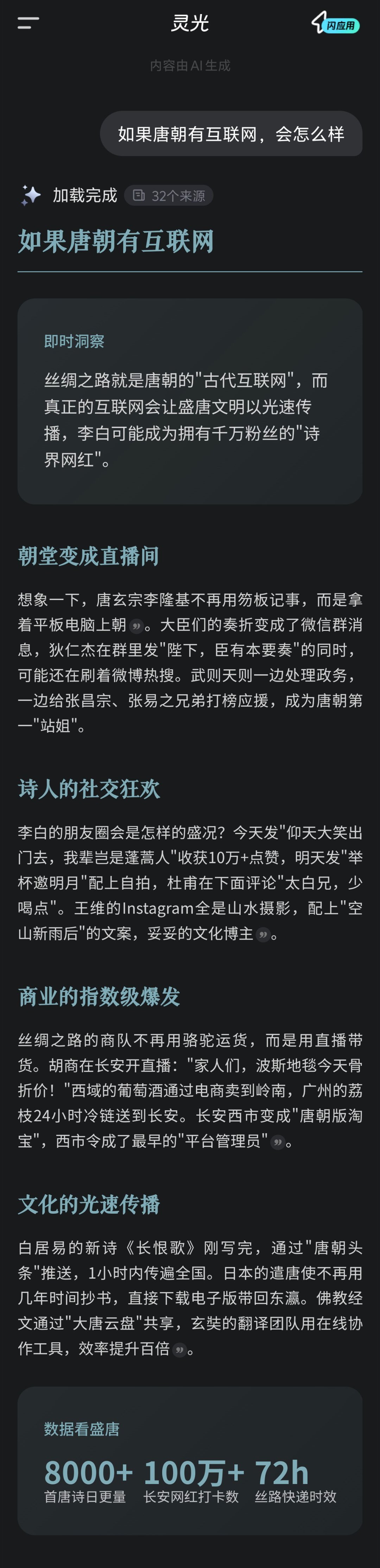 灵光

闪应用

内容由AI生成

如果唐朝有互联网，会怎么样

加载完成 32个来源

如果唐朝有互联网

即时洞察

丝绸之路就是唐朝的"古代互联网"，而真正的互联网会让盛唐文明以光速传播，李白可能成为拥有千万粉丝的"诗界网红"。

朝堂变成直播间

想象一下，唐玄宗李隆基不再用笏板记事，而是拿着平板电脑上朝。大臣们的奏折变成了微信群消息，狄仁杰在群里发"陛下，臣有本要奏"的同时，可能还在刷着微博热搜。武则天则一边处理政务，一边给张昌宗、张易之兄弟打榜应援，成为唐朝第一"站姐"。

诗人的社交狂欢

李白的朋友圈会是怎样的盛况？今天发"仰天大笑出门去，我辈岂是蓬蒿人"收获10万+点赞，明天发"举杯邀明月"配上自拍，杜甫在下面评论"太白兄，少喝点"。王维的Instagram全是山水摄影，配上"空山新雨后"的文案，妥妥的文化博主。

商业的指数级爆发

丝绸之路的商队不再用骆驼运货，而是用直播带货。胡商在长安开直播："家人们，波斯地毯今天骨折价！"西域的葡萄酒通过电商卖到岭南，广州的荔枝24小时冷链送到长安。长安西市变成"唐朝版淘宝"，西市令成了最早的"平台管理员"。

文化的光速传播

白居易的新诗《长恨歌》刚写完，通过"唐朝头条"推送，1小时内传遍全国。日本的遣唐使不再用几年时间抄书，直接下载电子版带回东瀛。佛教经文通过"大唐云盘"共享，玄奘的翻译团队用在线协作工具，效率提升百倍。

数据看盛唐

8000+ 首唐诗日更量
100万+ 长安网红打卡数
72h 丝路快递时效